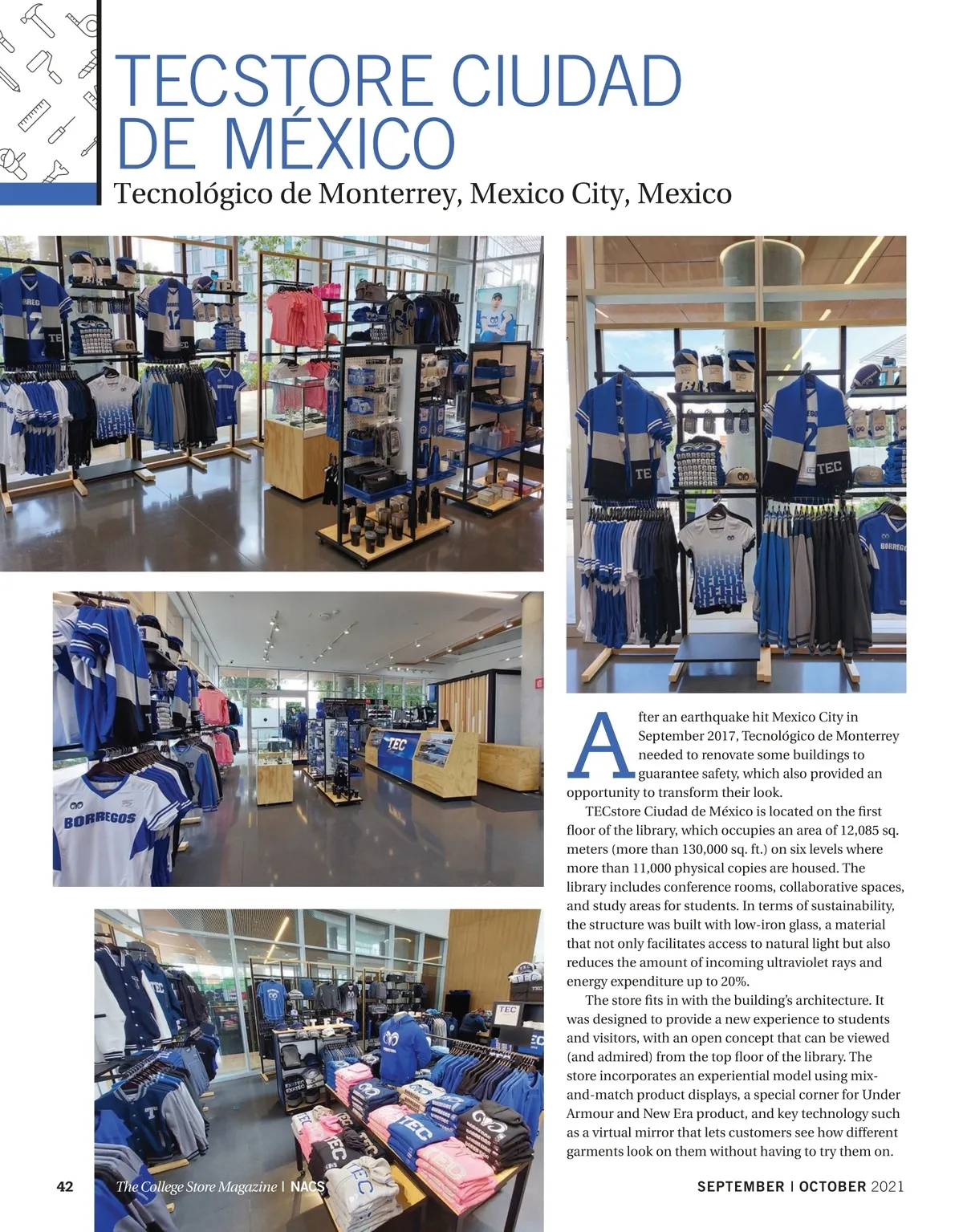 TECSTORE CIUDAD DE MÉXICO

Tecnológico de Monterrey, Mexico City, Mexico

After an earthquake hit Mexico City in September 2017, Tecnológico de Monterrey needed to renovate some buildings to guarantee safety, which also provided an opportunity to transform their look.

TECstore Ciudad de México is located on the first floor of the library, which occupies an area of 12,085 sq. meters (more than 130,000 sq. ft.) on six levels where more than 11,000 physical copies are housed. The library includes conference rooms, collaborative spaces, and study areas for students. In terms of sustainability, the structure was built with low-iron glass, a material that not only facilitates access to natural light but also reduces the amount of incoming ultraviolet rays and energy expenditure up to 20%.

The store fits in with the building's architecture. It was designed to provide a new experience to students and visitors, with an open concept that can be viewed (and admired) from the top floor of the library. The store incorporates an experiential model using mix-and-match product displays, a special corner for Under Armour and New Era product, and key technology such as a virtual mirror that lets customers see how different garments look on them without having to try them on.

42 The College Store Magazine | NACS

SEPTEMBER | OCTOBER 2021